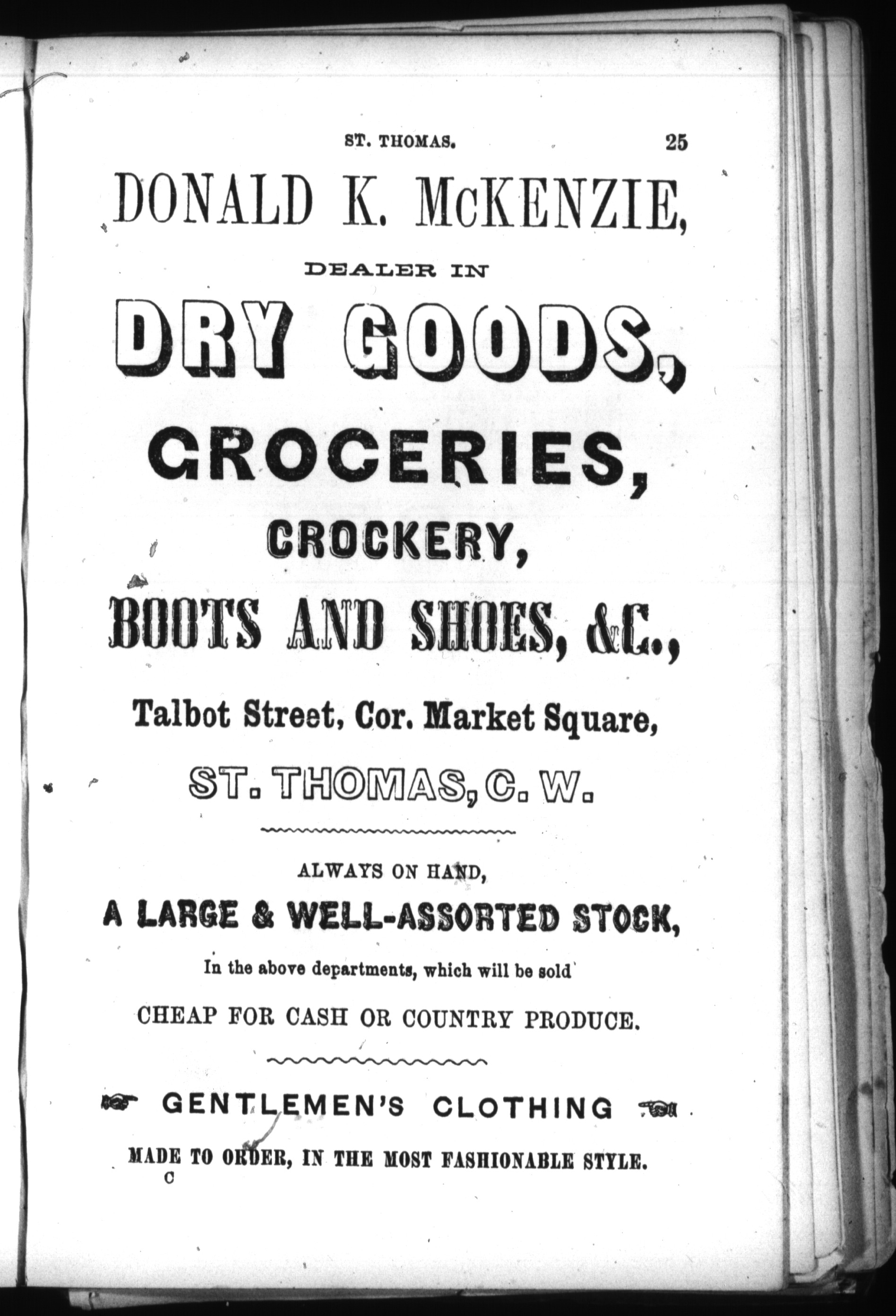 ST. THOMAS. 25

DONALD K. McKENZIE,

DEALER IN

DRY GOODS,

GROCERIES,

CROCKERY,

BOOTS AND SHOES, &C.,

Talbot Street, Cor. Market Square,

ST. THOMAS, C. W.

ALWAYS ON HAND,

A LARGE & WELL-ASSORTED STOCK,

In the above departments, which will be sold

CHEAP FOR CASH OR COUNTRY PRODUCE.

GENTLEMEN'S CLOTHING

MADE TO ORDER, IN THE MOST FASHIONABLE STYLE.

C